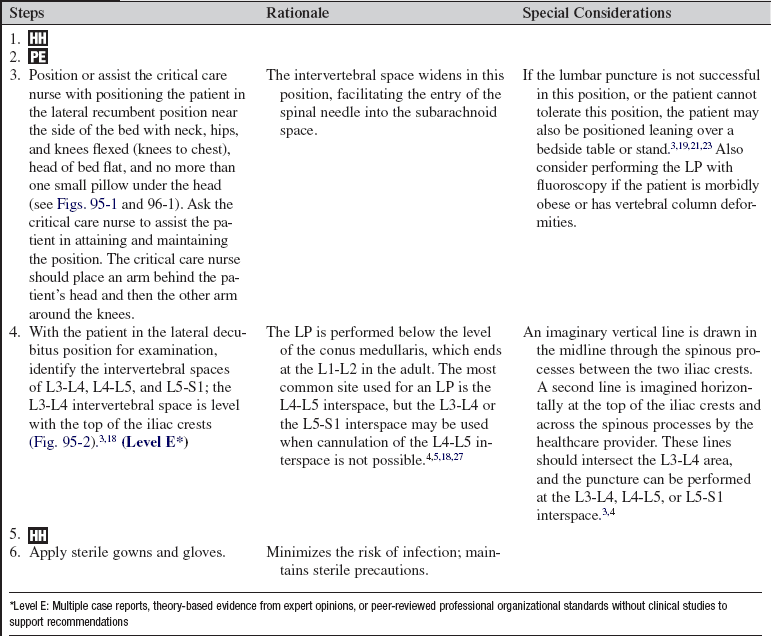 | Steps | Rationale | Special Considerations |
|---|---|---|
| 1. HH | | |
| 2. PE | | |
| 3. Position or assist the critical care nurse with positioning the patient in the lateral recumbent position near the side of the bed with neck, hips, and knees flexed (knees to chest), head of bed flat, and no more than one small pillow under the head (see Figs. 95-1 and 96-1). Ask the critical care nurse to assist the patient in attaining and maintaining the position. The critical care nurse should place an arm behind the patient's head and then the other arm around the knees. | The intervertebral space widens in this position, facilitating the entry of the spinal needle into the subarachnoid space. | If the lumbar puncture is not successful in this position, or the patient cannot tolerate this position, the patient may also be positioned leaning over a bedside table or stand.$^{3,19,21,23}$ Also consider performing the LP with fluoroscopy if the patient is morbidly obese or has vertebral column deformities. |
| 4. With the patient in the lateral decubitus position for examination, identify the intervertebral spaces of L3-L4, L4-L5, and L5-S1; the L3-L4 intervertebral space is level with the top of the iliac crests (Fig. 95-2).$^{3,18}$ (Level E*) | The LP is performed below the level of the conus medullaris, which ends at the L1-L2 in the adult. The most common site used for an LP is the L4-L5 interspace, but the L3-L4 or the L5-S1 interspace may be used when cannulation of the L4-L5 interspace is not possible.$^{4,5,18,27}$ | An imaginary vertical line is drawn in the midline through the spinous processes between the two iliac crests. A second line is imagined horizontally at the top of the iliac crests and across the spinous processes by the healthcare provider. These lines should intersect the L3-L4 area, and the puncture can be performed at the L3-L4, L4-L5, or L5-S1 interspace.$^{3,4}$ |
| 5. HH | | |
| 6. Apply sterile gowns and gloves. | Minimizes the risk of infection; maintains sterile precautions. | |

*Level E: Multiple case reports, theory-based evidence from expert opinions, or peer-reviewed professional organizational standards without clinical studies to support recommendations